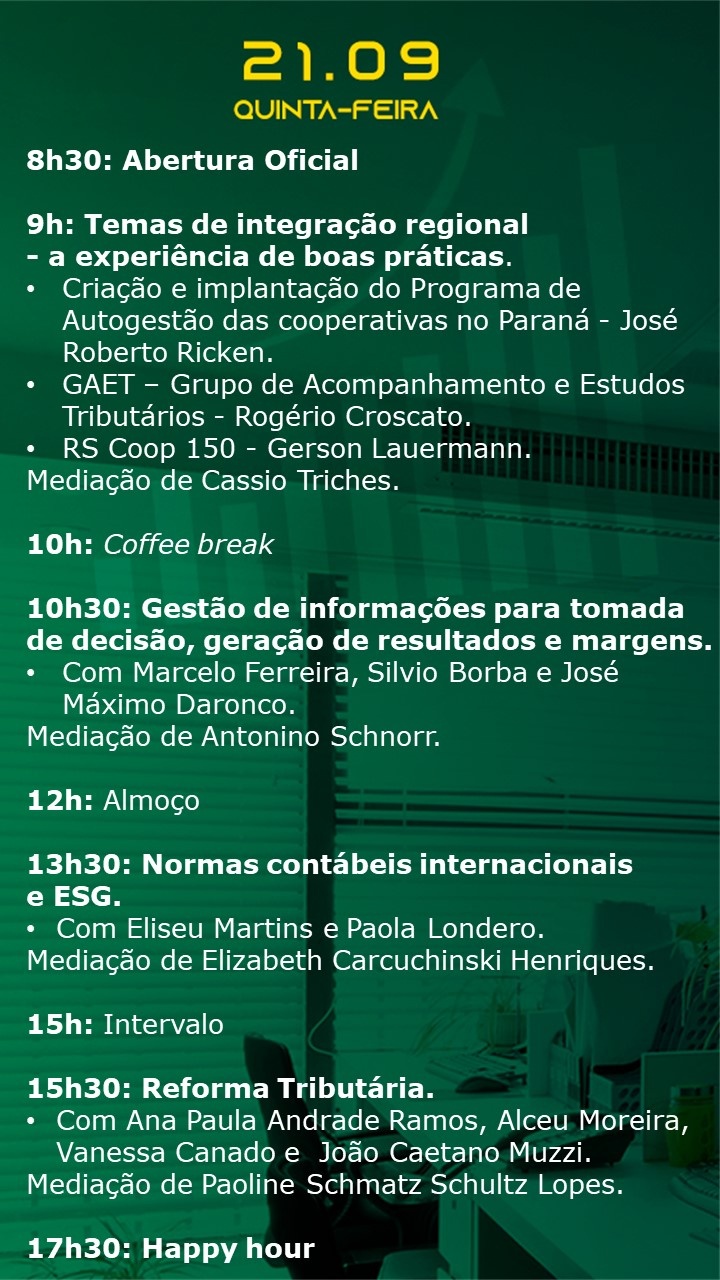 21.09
QUINTA-FEIRA

8h30: Abertura Oficial

9h: Temas de integração regional - a experiência de boas práticas.
• Criação e implantação do Programa de Autogestão das cooperativas no Paraná - José Roberto Ricken.
• GAET – Grupo de Acompanhamento e Estudos Tributários - Rogério Croscato.
• RS Coop 150 - Gerson Lauermann.
Mediação de Cassio Triches.

10h: Coffee break

10h30: Gestão de informações para tomada de decisão, geração de resultados e margens.
• Com Marcelo Ferreira, Silvio Borba e José Máximo Daronco.
Mediação de Antonino Schnorr.

12h: Almoço

13h30: Normas contábeis internacionais e ESG.
• Com Eliseu Martins e Paola Londero.
Mediação de Elizabeth Carcuchinski Henriques.

15h: Intervalo

15h30: Reforma Tributária.
• Com Ana Paula Andrade Ramos, Alceu Moreira, Vanessa Canado e João Caetano Muzzi.
Mediação de Paoline Schmatz Schultz Lopes.

17h30: Happy hour